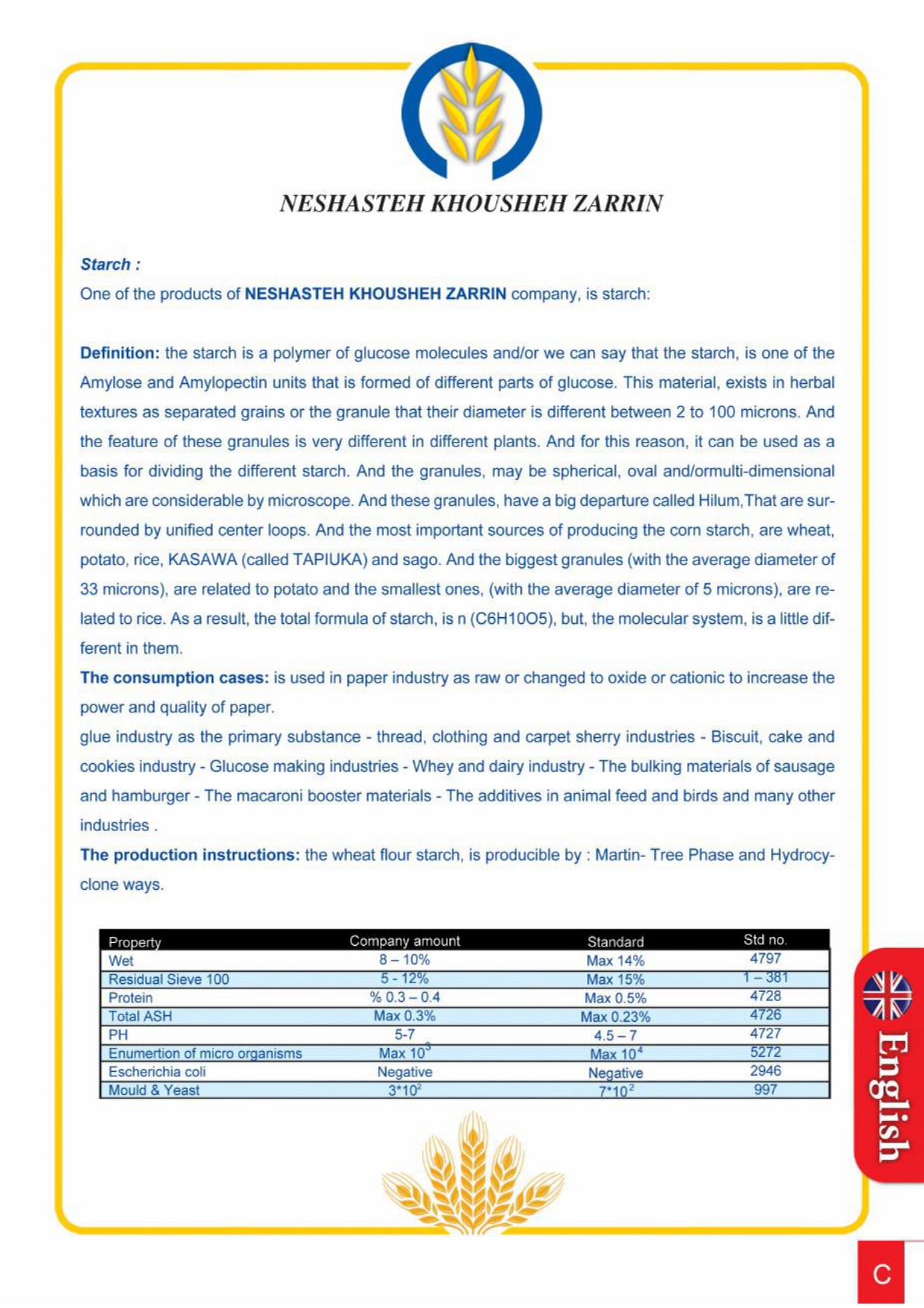 NESHASTEH KHOUSHEH ZARRIN

Starch :

One of the products of NESHASTEH KHOUSHEH ZARRIN company, is starch:

Definition: the starch is a polymer of glucose molecules and/or we can say that the starch, is one of the Amylose and Amylopectin units that is formed of different parts of glucose. This material, exists in herbal textures as separated grains or the granule that their diameter is different between 2 to 100 microns. And the feature of these granules is very different in different plants. And for this reason, it can be used as a basis for dividing the different starch. And the granules, may be spherical, oval and/ormulti-dimensional which are considerable by microscope. And these granules, have a big departure called Hilum,That are surrounded by unified center loops. And the most important sources of producing the corn starch, are wheat, potato, rice, KASAWA (called TAPIUKA) and sago. And the biggest granules (with the average diameter of 33 microns), are related to potato and the smallest ones, (with the average diameter of 5 microns), are related to rice. As a result, the total formula of starch, is n (C6H10O5), but, the molecular system, is a little different in them.

The consumption cases: is used in paper industry as raw or changed to oxide or cationic to increase the power and quality of paper.

glue industry as the primary substance - thread, clothing and carpet sherry industries - Biscuit, cake and cookies industry - Glucose making industries - Whey and dairy industry - The bulking materials of sausage and hamburger - The macaroni booster materials - The additives in animal feed and birds and many other industries .

The production instructions: the wheat flour starch, is producible by : Martin- Tree Phase and Hydrocyclone ways.

| Property | Company amount | Standard | Std no. |
|---|---|---|---|
| Wet | 8 – 10% | Max 14% | 4797 |
| Residual Sieve 100 | 5 - 12% | Max 15% | 1 – 381 |
| Protein | % 0.3 – 0.4 | Max 0.5% | 4728 |
| Total ASH | Max 0.3% | Max 0.23% | 4726 |
| PH | 5-7 | 4.5 – 7 | 4727 |
| Enumertion of micro organisms | Max $10^3$ | Max $10^4$ | 5272 |
| Escherichia coli | Negative | Negative | 2946 |
| Mould & Yeast | $3*10^2$ | $7*10^2$ | 997 |

English

C